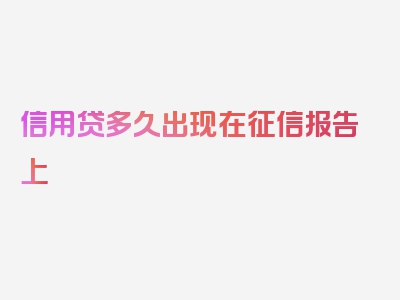 信用贷多久出现在征信报告上